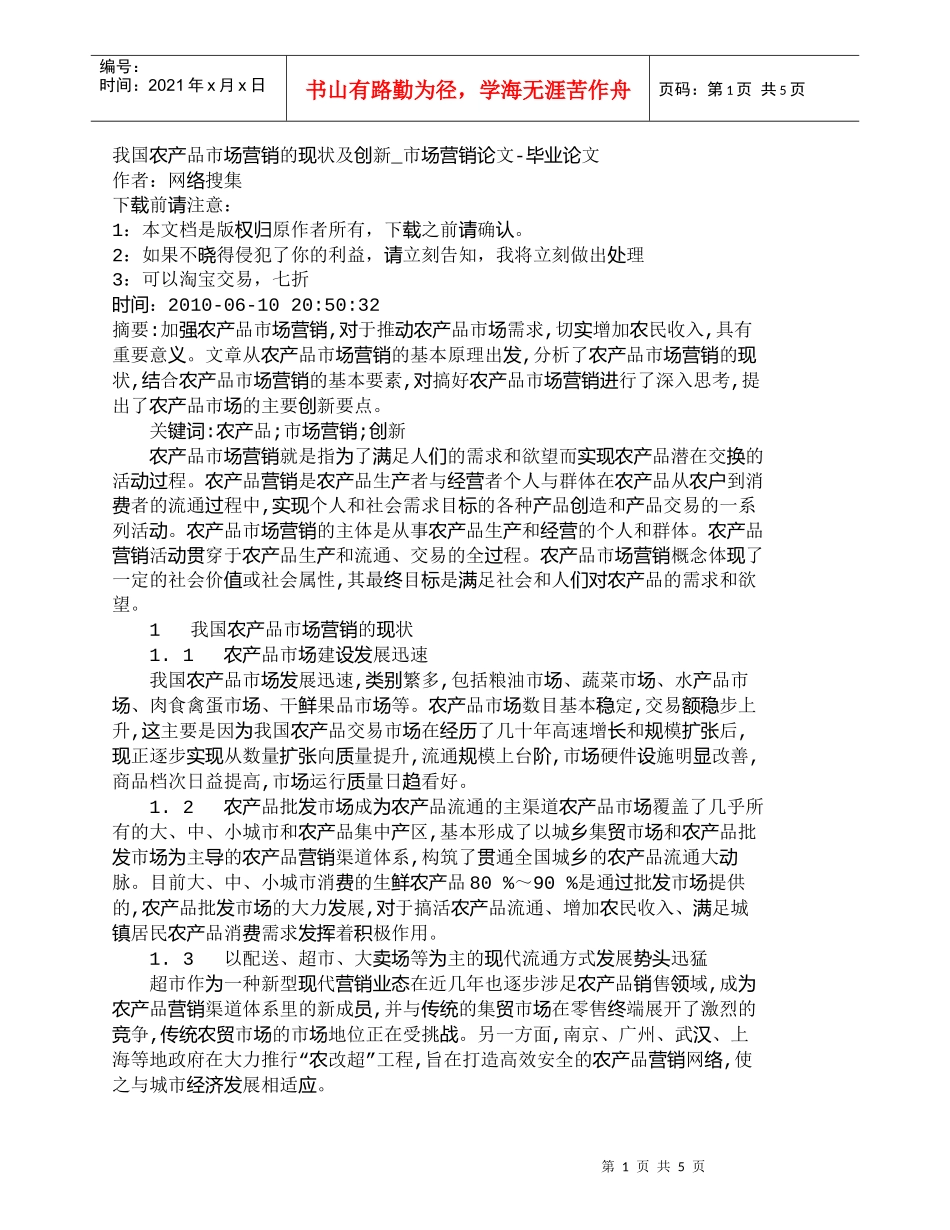 编号：
时间：2021年x月x日

书山有路勤为径，学海无涯苦作舟

页码：第1页 共5页

我国农产品市场营销的现状及创新_市场营销论文-毕业论文
作者：网络搜集
下载前请注意：
1：本文档是版权归原作者所有，下载之前请确认。
2：如果不晓得侵犯了你的利益，请立刻告知，我将立刻做出处理
3：可以淘宝交易，七折
时间：2010-06-10 20:50:32
摘要:加强农产品市场营销,对于推动农产品市场需求,切实增加农民收入,具有重要意义。文章从农产品市场营销的基本原理出发,分析了农产品市场营销的现状,结合农产品市场营销的基本要素,对搞好农产品市场营销进行了深入思考,提出了农产品市场的主要创新要点。

关键词:农产品;市场营销;创新

农产品市场营销就是指为了满足人们的需求和欲望而实现农产品潜在交换的活动过程。农产品营销是农产品生产者与经营者个人与群体在农产品从农户到消费者的流通过程中,实现个人和社会需求目标的各种产品创造和产品交易的一系列活动。农产品市场营销的主体是从事农产品生产和经营的个人和群体。农产品营销活动贯穿于农产品生产和流通、交易的全过程。农产品市场营销概念体现了一定的社会价值或社会属性,其最终目标是满足社会和人们对农产品的需求和欲望。

1　我国农产品市场营销的现状

1．1　农产品市场建设发展迅速

我国农产品市场发展迅速,类别繁多,包括粮油市场、蔬菜市场、水产品市场、肉食禽蛋市场、干鲜果品市场等。农产品市场数目基本稳定,交易额稳步上升,这主要是因为我国农产品交易市场在经历了几十年高速增长和规模扩张后,现正逐步实现从数量扩张向质量提升,流通规模上台阶,市场硬件设施明显改善,商品档次日益提高,市场运行质量日趋看好。

1．2　农产品批发市场成为农产品流通的主渠道农产品市场覆盖了几乎所有的大、中、小城市和农产品集中产区,基本形成了以城乡集贸市场和农产品批发市场为主导的农产品营销渠道体系,构筑了贯通全国城乡的农产品流通大动脉。目前大、中、小城市消费的生鲜农产品80 %～90 %是通过批发市场提供的,农产品批发市场的大力发展,对于搞活农产品流通、增加农民收入、满足城镇居民农产品消费需求发挥着积极作用。

1．3　以配送、超市、大卖场等为主的现代流通方式发展势头迅猛

超市作为一种新型现代营销业态在近几年也逐步涉足农产品销售领域,成为农产品营销渠道体系里的新成员,并与传统的集贸市场在零售终端展开了激烈的竞争,传统农贸市场的市场地位正在受挑战。另一方面,南京、广州、武汉、上海等地政府在大力推行“农改超”工程,旨在打造高效安全的农产品营销网络,使之与城市经济发展相适应。

第 1 页 共 5 页